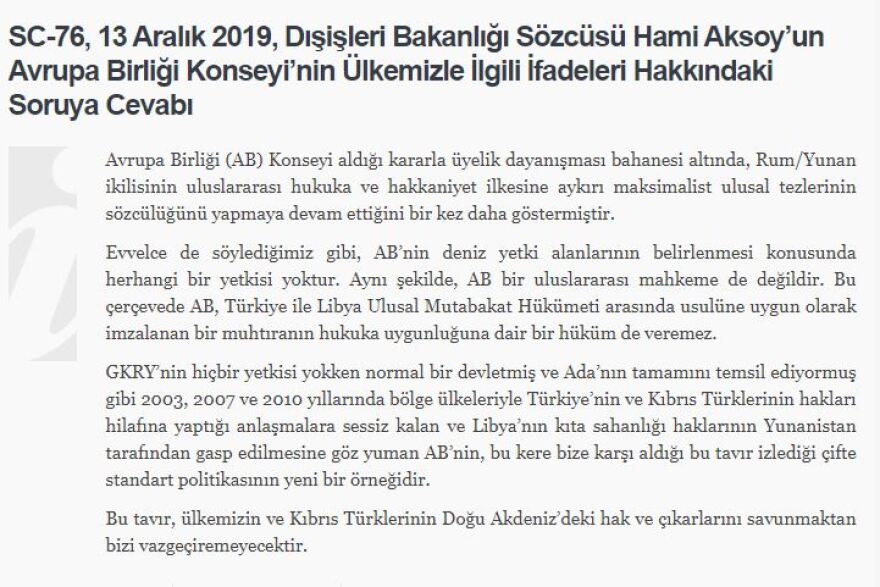 SC-76, 13 Aralık 2019, Dışişleri Bakanlığı Sözcüsü Hami Aksoy'un Avrupa Birliği Konseyi'nin Ülkemizle İlgili İfadeleri Hakkındaki Soruya Cevabı

Avrupa Birliği (AB) Konseyi aldığı kararla üyelik dayanışması bahanesi altında, Rum/Yunan ikilisinin uluslararası hukuka ve hakkaniyet ilkesine aykırı maksimalist ulusal tezlerinin sözcülüğünü yapmaya devam ettiğini bir kez daha göstermiştir.

Evvelce de söylediğimiz gibi, AB'nin deniz yetki alanlarının belirlenmesi konusunda herhangi bir yetkisi yoktur. Aynı şekilde, AB bir uluslararası mahkeme de değildir. Bu çerçevede AB, Türkiye ile Libya Ulusal Mutabakat Hükümeti arasında usulüne uygun olarak imzalanan bir muhtıranın hukuka uygunluğuna dair bir hüküm de veremez.

GKRY'nin hiçbir yetkisi yokken normal bir devletmiş ve Ada'nın tamamını temsil ediyormuş gibi 2003, 2007 ve 2010 yıllarında bölge ülkeleriyle Türkiye'nin ve Kıbrıs Türklerinin hakları hilafına yaptığı anlaşmalara sessiz kalan ve Libya'nın kıta sahanlığı haklarının Yunanistan tarafından gasp edilmesine göz yuman AB'nin, bu kere bize karşı aldığı bu tavır izlediği çifte standart politikasının yeni bir örneğidir.

Bu tavır, ülkemizin ve Kıbrıs Türklerinin Doğu Akdeniz'deki hak ve çıkarlarını savunmaktan bizi vazgeçiremeyecektir.